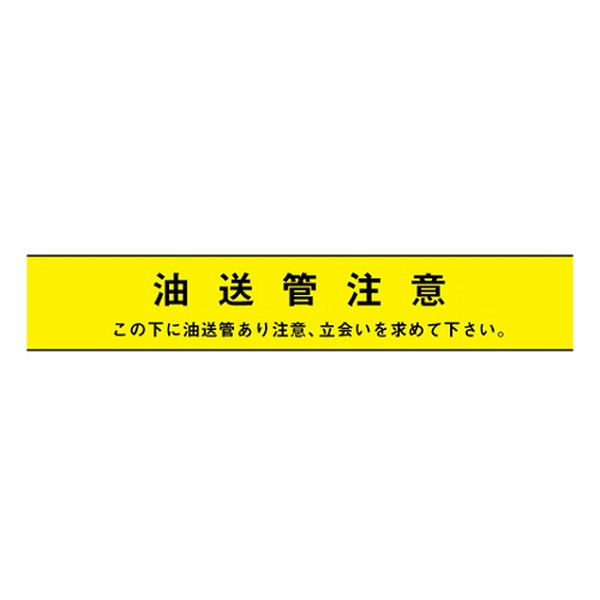 油送管注意

この下に油送管あり注意、立会いを求めて下さい。